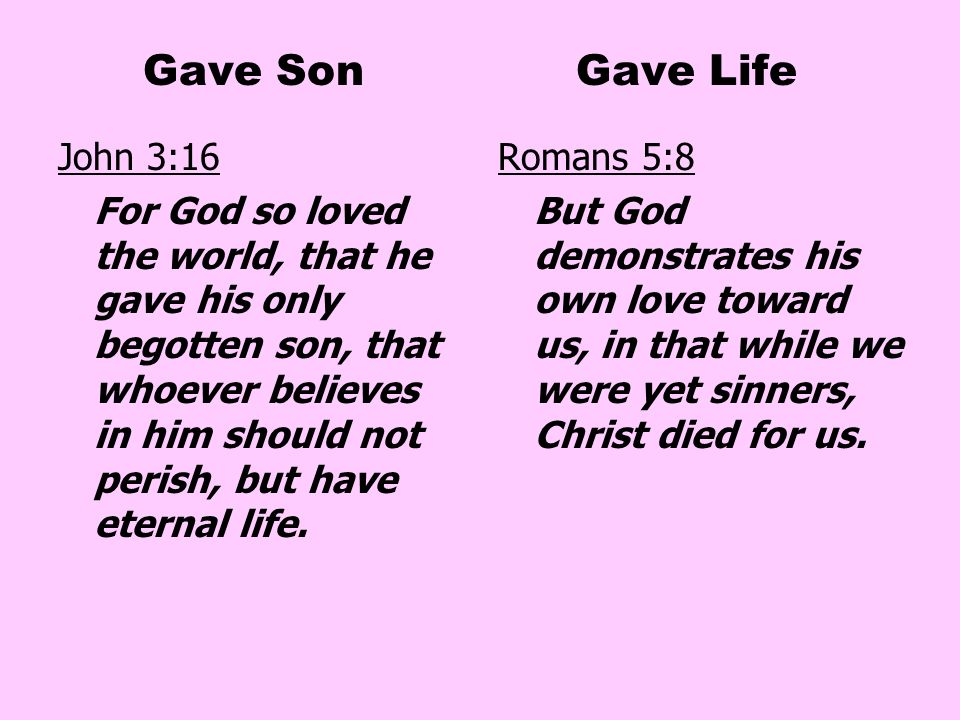 Gave Son

John 3:16

For God so loved the world, that he gave his only begotten son, that whoever believes in him should not perish, but have eternal life.

Gave Life

Romans 5:8

But God demonstrates his own love toward us, in that while we were yet sinners, Christ died for us.